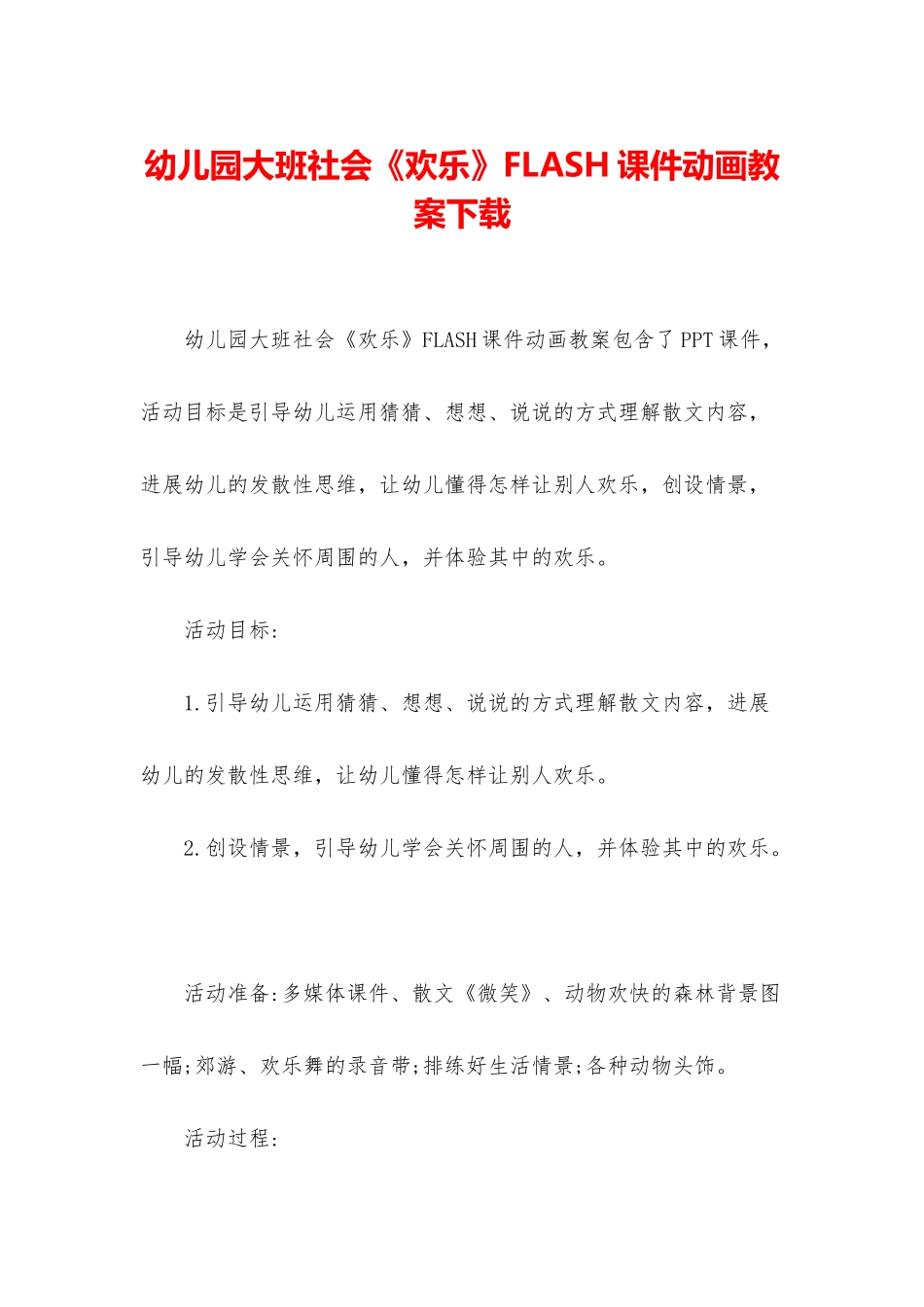 幼儿园大班社会《欢乐》FLASH 课件动画教案下载

幼儿园大班社会《欢乐》FLASH 课件动画教案包含了 PPT 课件，活动目标是引导幼儿运用猜猜、想想、说说的方式理解散文内容，进展幼儿的发散性思维，让幼儿懂得怎样让别人欢乐，创设情景，引导幼儿学会关怀周围的人，并体验其中的欢乐。

活动目标：

1.引导幼儿运用猜猜、想想、说说的方式理解散文内容，进展幼儿的发散性思维，让幼儿懂得怎样让别人欢乐。

2.创设情景，引导幼儿学会关怀周围的人，并体验其中的欢乐。

活动准备:多媒体课件、散文《微笑》、动物欢快的森林背景图一幅;郊游、欢乐舞的录音带;排练好生活情景;各种动物头饰。

活动过程：